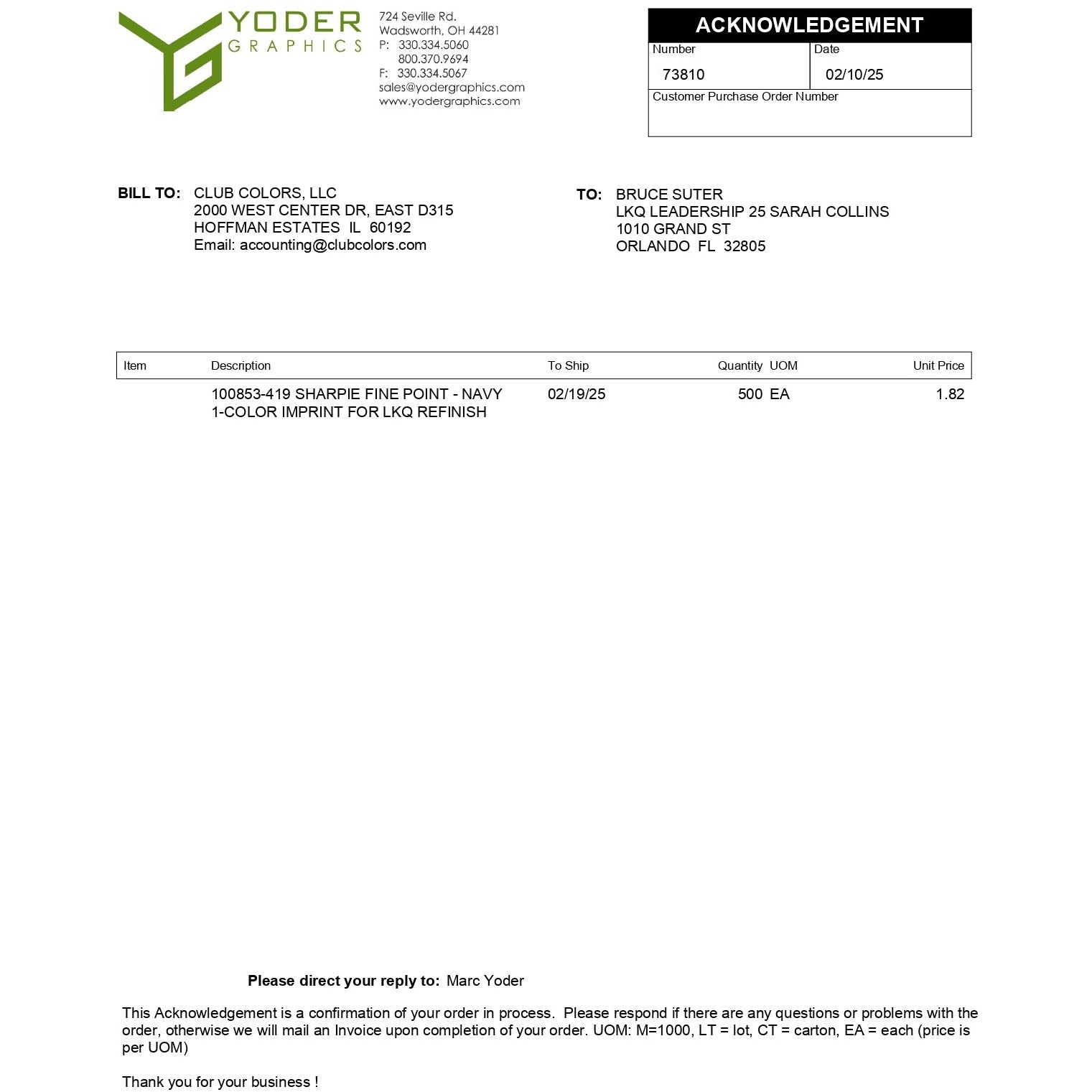 YODER
GRAPHICS

724 Seville Rd.
Wadsworth, OH 44281
P: 330.334.5060
800.370.9694
F: 330.334.5067
sales@yodergraphics.com
www.yodergraphics.com

ACKNOWLEDGEMENT
Number
73810
Date
02/10/25
Customer Purchase Order Number

BILL TO: CLUB COLORS, LLC
2000 WEST CENTER DR, EAST D315
HOFFMAN ESTATES IL 60192
Email: accounting@clubcolors.com

TO: BRUCE SUTER
LKQ LEADERSHIP 25 SARAH COLLINS
1010 GRAND ST
ORLANDO FL 32805

| Item | Description | To Ship | Quantity | UOM | Unit Price |
|---|---|---|---|---|---|
| | 100853-419 SHARPIE FINE POINT - NAVY 1-COLOR IMPRINT FOR LKQ REFINISH | 02/19/25 | 500 | EA | 1.82 |

Please direct your reply to: Marc Yoder

This Acknowledgement is a confirmation of your order in process. Please respond if there are any questions or problems with the order, otherwise we will mail an Invoice upon completion of your order. UOM: M=1000, LT = lot, CT = carton, EA = each (price is per UOM)

Thank you for your business !